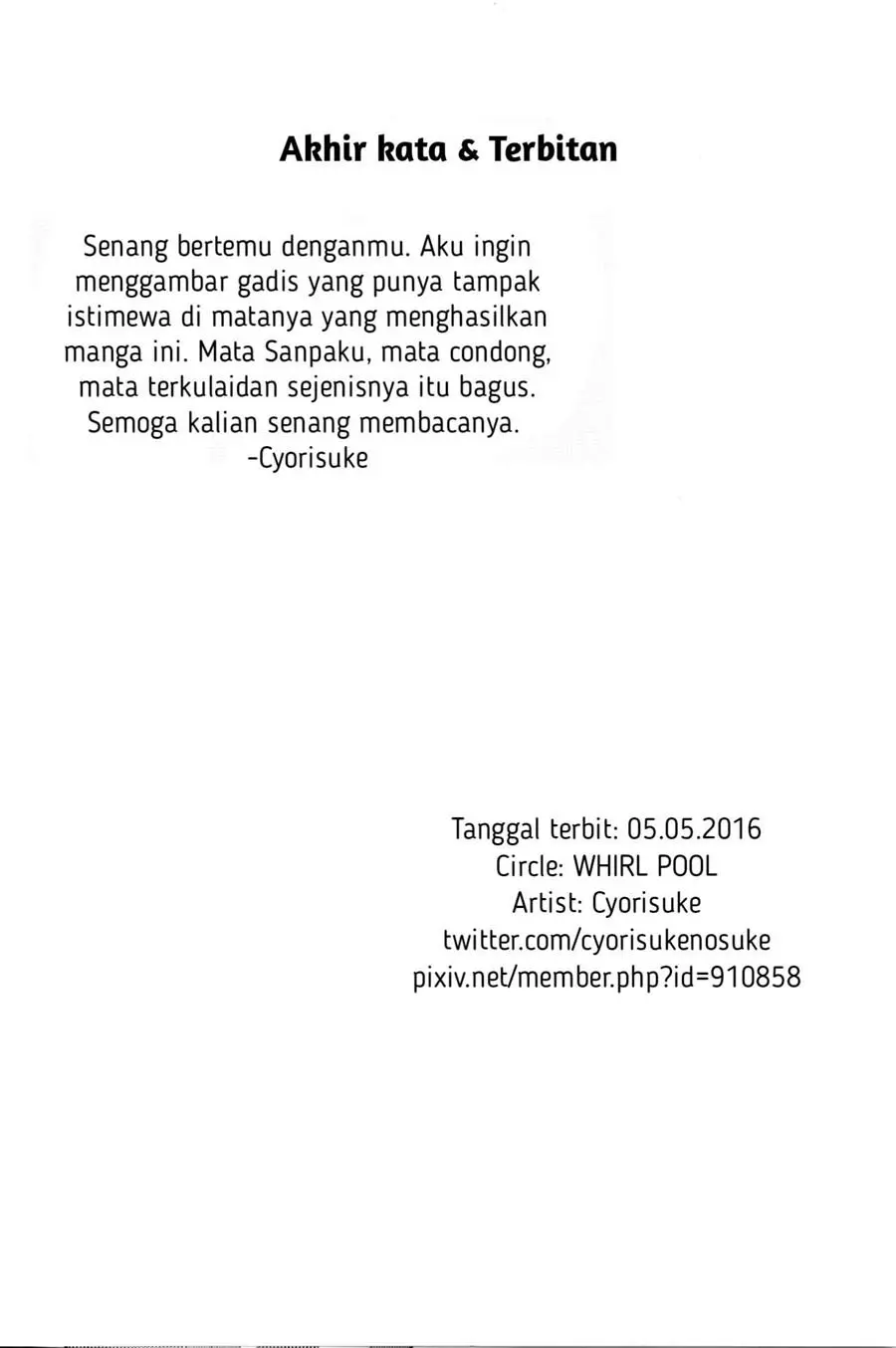 Akhir kata & Terbitan

Senang bertemu denganmu. Aku ingin menggambar gadis yang punya tampak istimewa di matanya yang menghasilkan manga ini. Mata Sanpaku, mata condong, mata terkulaidan sejenisnya itu bagus. Semoga kalian senang membacanya.
-Cyorisuke

Tanggal terbit: 05.05.2016
Circle: WHIRL POOL
Artist: Cyorisuke
twitter.com/cyorisukenosuke
pixiv.net/member.php?id=910858